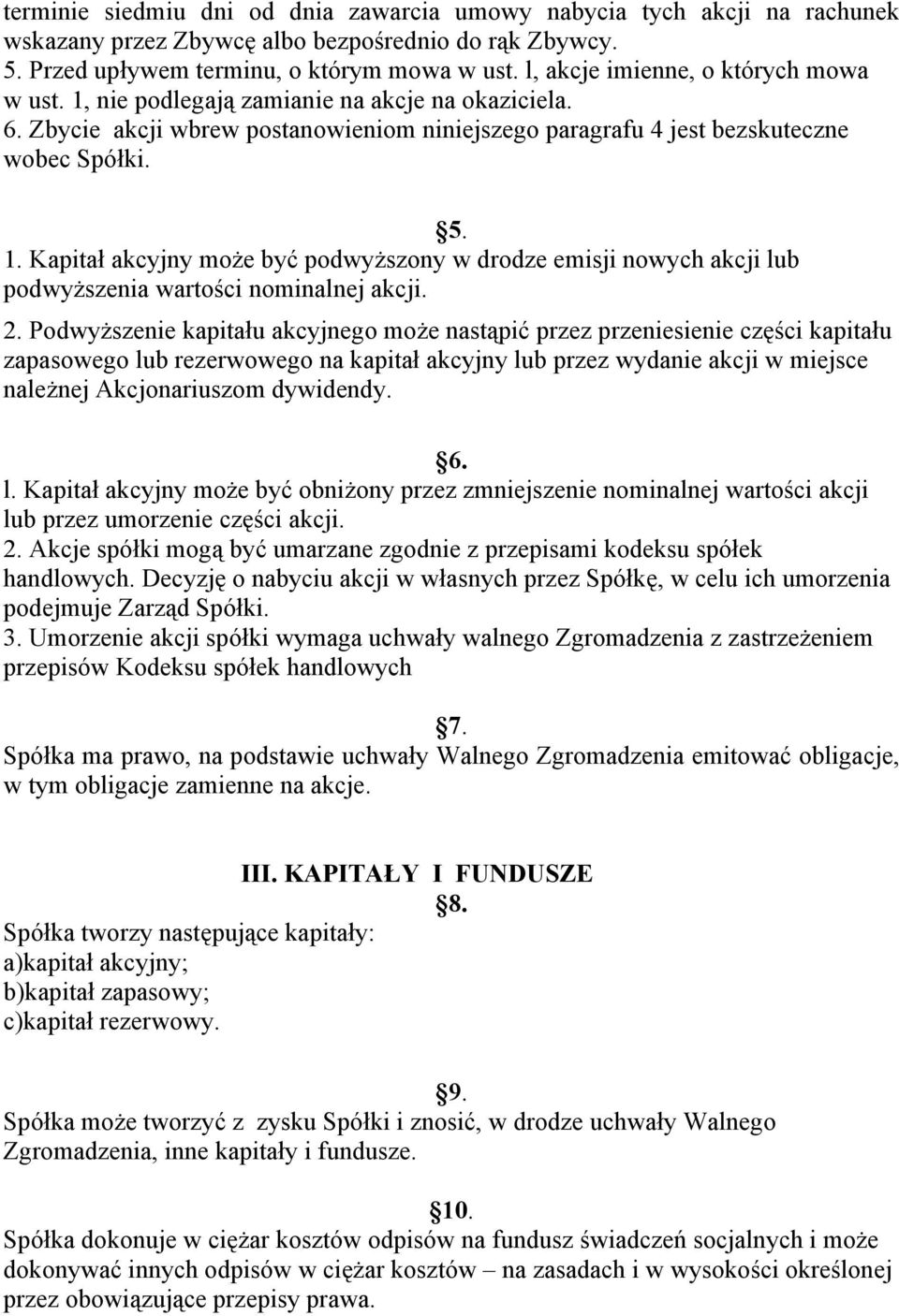 terminie siedmiu dni od dnia zawarcia umowy nabycia tych akcji na rachunek wskazany przez Zbywcę albo bezpośrednio do rąk Zbywcy.
5. Przed upływem terminu, o którym mowa w ust. l, akcje imienne, o których mowa w ust. 1, nie podlegają zamianie na akcje na okaziciela.
6. Zbycie akcji wbrew postanowieniom niniejszego paragrafu 4 jest bezskuteczne wobec Spółki.

§5.
1. Kapitał akcyjny może być podwyższony w drodze emisji nowych akcji lub podwyższenia wartości nominalnej akcji.
2. Podwyższenie kapitału akcyjnego może nastąpić przez przeniesienie części kapitału zapasowego lub rezerwowego na kapitał akcyjny lub przez wydanie akcji w miejsce należnej Akcjonariuszom dywidendy.

§6.
l. Kapitał akcyjny może być obniżony przez zmniejszenie nominalnej wartości akcji lub przez umorzenie części akcji.
2. Akcje spółki mogą być umarzane zgodnie z przepisami kodeksu spółek handlowych. Decyzję o nabyciu akcji w własnych przez Spółkę, w celu ich umorzenia podejmuje Zarząd Spółki.
3. Umorzenie akcji spółki wymaga uchwały walnego Zgromadzenia z zastrzeżeniem przepisów Kodeksu spółek handlowych

§7.
Spółka ma prawo, na podstawie uchwały Walnego Zgromadzenia emitować obligacje, w tym obligacje zamienne na akcje.

III. KAPITAŁY I FUNDUSZE
§8.
Spółka tworzy następujące kapitały:
a)kapitał akcyjny;
b)kapitał zapasowy;
c)kapitał rezerwowy.

§9.
Spółka może tworzyć z zysku Spółki i znosić, w drodze uchwały Walnego Zgromadzenia, inne kapitały i fundusze.

§10.
Spółka dokonuje w ciężar kosztów odpisów na fundusz świadczeń socjalnych i może dokonywać innych odpisów w ciężar kosztów – na zasadach i w wysokości określonej przez obowiązujące przepisy prawa.